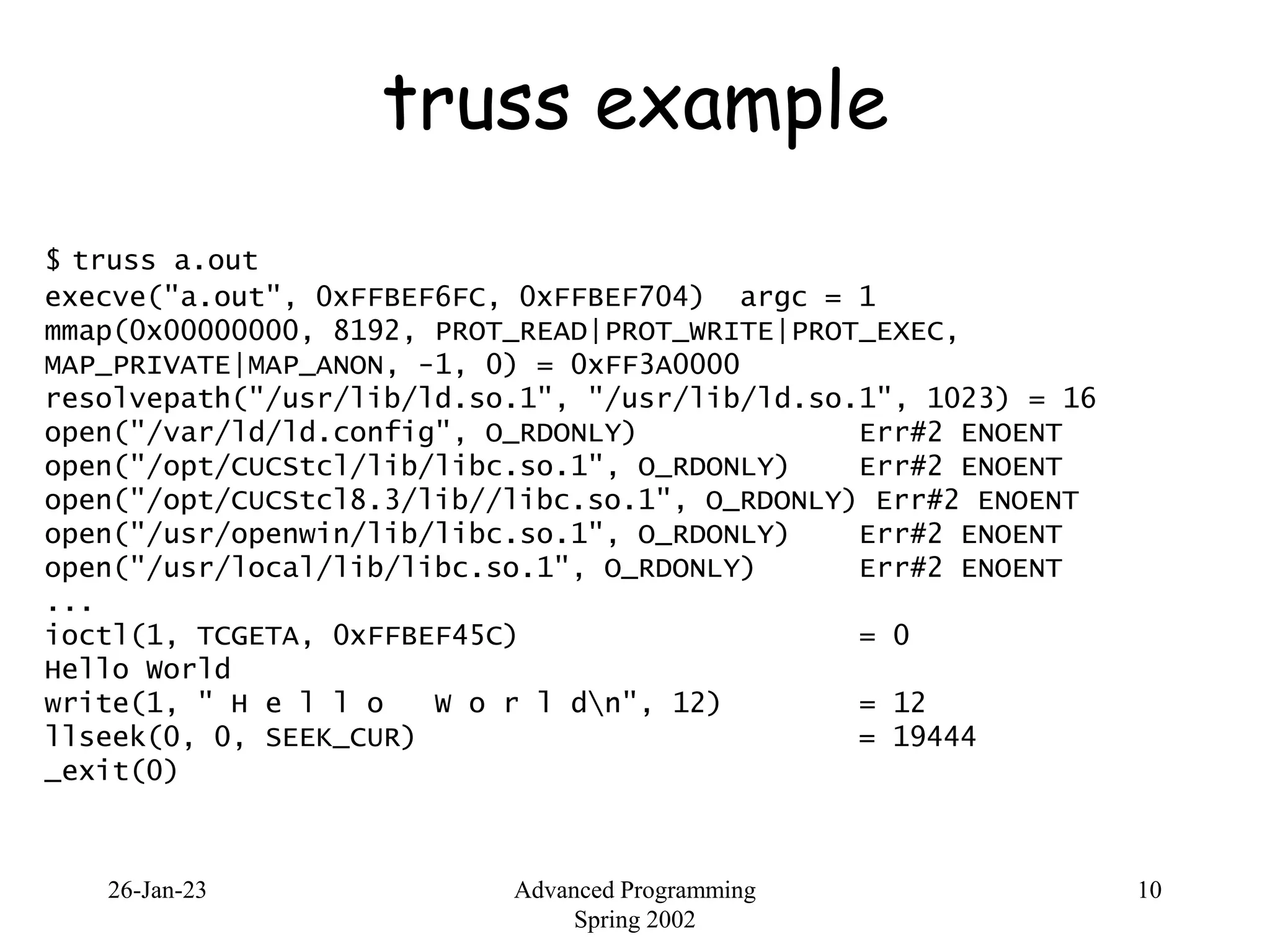 truss example

$ truss a.out
execve("a.out", 0xFFBEF6FC, 0xFFBEF704)  argc = 1
mmap(0x00000000, 8192, PROT_READ|PROT_WRITE|PROT_EXEC, MAP_PRIVATE|MAP_ANON, -1, 0) = 0xFF3A0000
resolvepath("/usr/lib/ld.so.1", "/usr/lib/ld.so.1", 1023) = 16
open("/var/ld/ld.config", O_RDONLY)              Err#2 ENOENT
open("/opt/CUCStcl/lib/libc.so.1", O_RDONLY)    Err#2 ENOENT
open("/opt/CUCStcl8.3/lib//libc.so.1", O_RDONLY) Err#2 ENOENT
open("/usr/openwin/lib/libc.so.1", O_RDONLY)    Err#2 ENOENT
open("/usr/local/lib/libc.so.1", O_RDONLY)      Err#2 ENOENT
...
ioctl(1, TCGETA, 0xFFBEF45C)                     = 0
Hello World
write(1, " H e l l o   W o r l d\n", 12)        = 12
llseek(0, 0, SEEK_CUR)                           = 19444
_exit(0)

26-Jan-23
Advanced Programming
Spring 2002
10